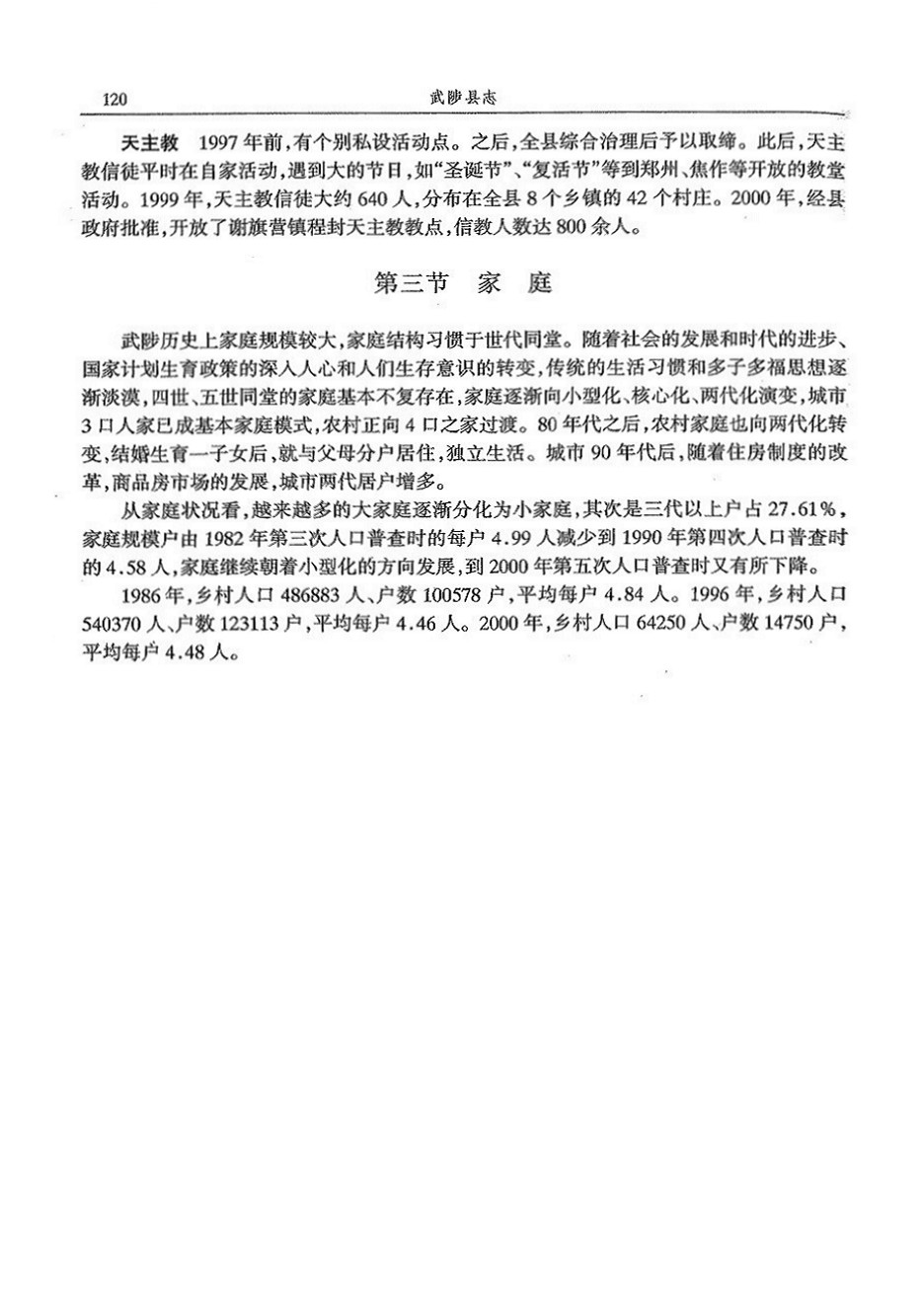 120 武陟县志

天主教 1997年前，有个别私设活动点。之后，全县综合治理后予以取缔。此后，天主教信徒平时在自家活动，遇到大的节日，如“圣诞节”、“复活节”等到郑州、焦作等开放的教堂活动。1999年，天主教信徒大约640人，分布在全县8个乡镇的42个村庄。2000年，经县政府批准，开放了谢旗营镇程封天主教教点，信教人数达800余人。

第三节 家 庭

武陟历史上家庭规模较大，家庭结构习惯于世代同堂。随着社会的发展和时代的进步、国家计划生育政策的深入人心和人们生存意识的转变，传统的生活习惯和多子多福思想逐渐淡漠，四世、五世同堂的家庭基本不复存在，家庭逐渐向小型化、核心化、两代化演变，城市3口人家已成基本家庭模式，农村正向4口之家过渡。80年代之后，农村家庭也向两代化转变，结婚生育一子女后，就与父母分户居住，独立生活。城市90年代后，随着住房制度的改革，商品房市场的发展，城市两代居户增多。

从家庭状况看，越来越多的大家庭逐渐分化为小家庭，其次是三代以上户占27.61%，家庭规模户由1982年第三次人口普查时的每户4.99人减少到1990年第四次人口普查时的4.58人，家庭继续朝着小型化的方向发展，到2000年第五次人口普查时又有所下降。

1986年，乡村人口486883人、户数100578户，平均每户4.84人。1996年，乡村人口540370人、户数123113户，平均每户4.46人。2000年，乡村人口64250人、户数14750户，平均每户4.48人。